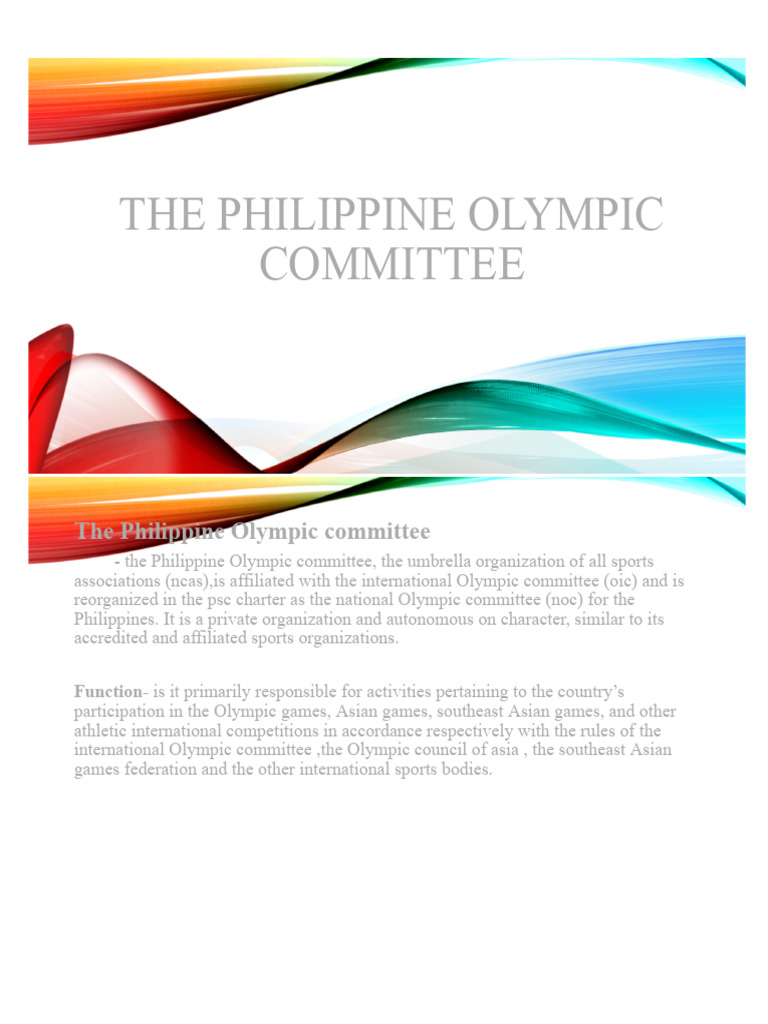 THE PHILIPPINE OLYMPIC COMMITTEE

The Philippine Olympic committee

- the Philippine Olympic committee, the umbrella organization of all sports associations (ncas),is affiliated with the international Olympic committee (oic) and is reorganized in the psc charter as the national Olympic committee (noc) for the Philippines. It is a private organization and autonomous on character, similar to its accredited and affiliated sports organizations.

Function- is it primarily responsible for activities pertaining to the country's participation in the Olympic games, Asian games, southeast Asian games, and other athletic international competitions in accordance respectively with the rules of the international Olympic committee ,the Olympic council of asia , the southeast Asian games federation and the other international sports bodies.